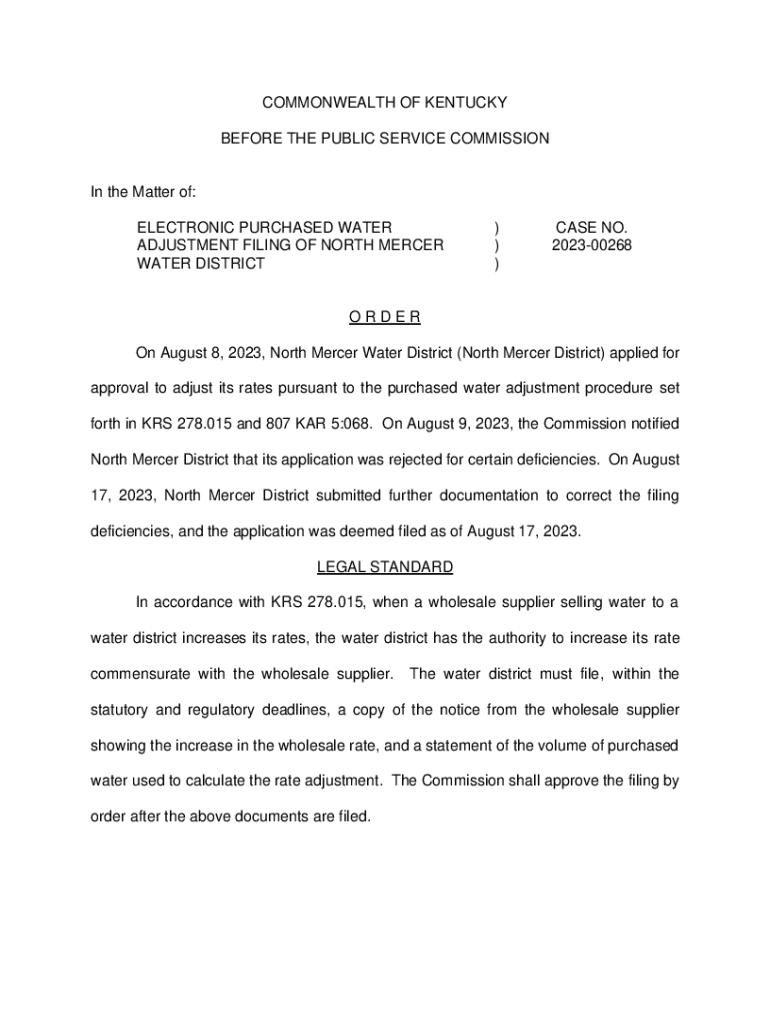 COMMONWEALTH OF KENTUCKY

BEFORE THE PUBLIC SERVICE COMMISSION

In the Matter of:

ELECTRONIC PURCHASED WATER ADJUSTMENT FILING OF NORTH MERCER WATER DISTRICT ) ) ) CASE NO. 2023-00268

O R D E R

On August 8, 2023, North Mercer Water District (North Mercer District) applied for approval to adjust its rates pursuant to the purchased water adjustment procedure set forth in KRS 278.015 and 807 KAR 5:068. On August 9, 2023, the Commission notified North Mercer District that its application was rejected for certain deficiencies. On August 17, 2023, North Mercer District submitted further documentation to correct the filing deficiencies, and the application was deemed filed as of August 17, 2023.

LEGAL STANDARD

In accordance with KRS 278.015, when a wholesale supplier selling water to a water district increases its rates, the water district has the authority to increase its rate commensurate with the wholesale supplier. The water district must file, within the statutory and regulatory deadlines, a copy of the notice from the wholesale supplier showing the increase in the wholesale rate, and a statement of the volume of purchased water used to calculate the rate adjustment. The Commission shall approve the filing by order after the above documents are filed.